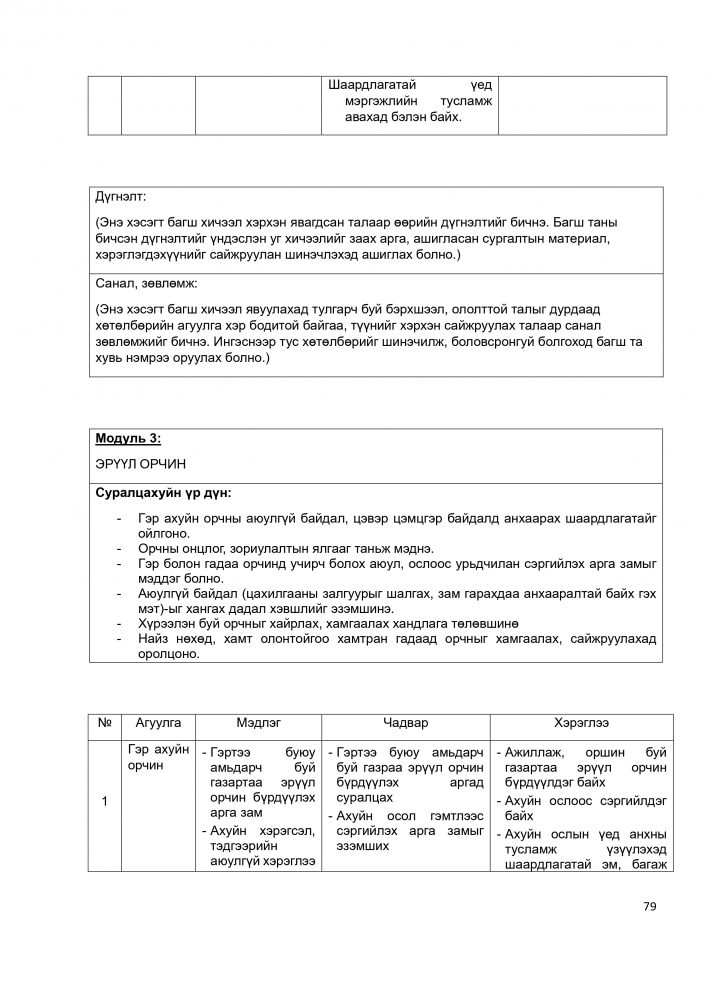 |  |  |  | Шаардлагатай үед мэргэжлийн тусламж авахад бэлэн байх. |  |
|---|---|---|---|---|

Дүгнэлт:

(Энэ хэсэгт багш хичээл хэрхэн явагдсан талаар өөрийн дүгнэлтийг бичнэ. Багш таны бичсэн дүгнэлтийг үндэслэн уг хичээлийг заах арга, ашигласан сургалтын материал, хэрэглэгдэхүүнийг сайжруулан шинэчлэхэд ашиглах болно.)

Санал, зөвлөмж:

(Энэ хэсэгт багш хичээл явуулахад тулгарч буй бэрхшээл, ололттой талыг дурдаад хөтөлбөрийн агуулга хэр бодитой байгаа, түүнийг хэрхэн сайжруулах талаар санал зөвлөмжийг бичнэ. Ингэснээр тус хөтөлбөрийг шинэчилж, боловсронгуй болгоход багш та хувь нэмрээ оруулах болно.)

Модуль 3:

ЭРҮҮЛ ОРЧИН

Суралцахуйн үр дүн:

- Гэр ахуйн орчны аюулгүй байдал, цэвэр цэмцгэр байдалд анхаарах шаардлагатайг ойлгоно.
- Орчны онцлог, зориулалтын ялгааг таньж мэднэ.
- Гэр болон гадаа орчинд учирч болох аюул, ослоос урьдчилан сэргийлэх арга замыг мэддэг болно.
- Аюулгүй байдал (цахилгааны залгуурыг шалгах, зам гарахдаа анхааралтай байх гэх мэт)-ыг хангах дадал хэвшлийг эзэмшинэ.
- Хүрээлэн буй орчныг хайрлах, хамгаалах хандлага төлөвшинө
- Найз нөхөд, хамт олонтойгоо хамтран гадаад орчныг хамгаалах, сайжруулахад оролцоно.

| № | Агуулга | Мэдлэг | Чадвар | Хэрэглээ |
|---|---|---|---|---|
| 1 | Гэр ахуйн орчин | - Гэртээ буюу амьдарч буй газартаа эрүүл орчин бүрдүүлэх арга зам - Ахуйн хэрэгсэл, тэдгээрийн аюулгүй хэрэглээ | - Гэртээ буюу амьдарч буй газраа эрүүл орчин бүрдүүлэх аргад суралцах - Ахуйн осол гэмтлээс сэргийлэх арга замыг эзэмших | - Ажиллаж, оршин буй газартаа эрүүл орчин бүрдүүлдэг байх - Ахуйн ослоос сэргийлдэг байх - Ахуйн ослын үед анхны тусламж үзүүлэхэд шаардлагатай эм, багаж |

79